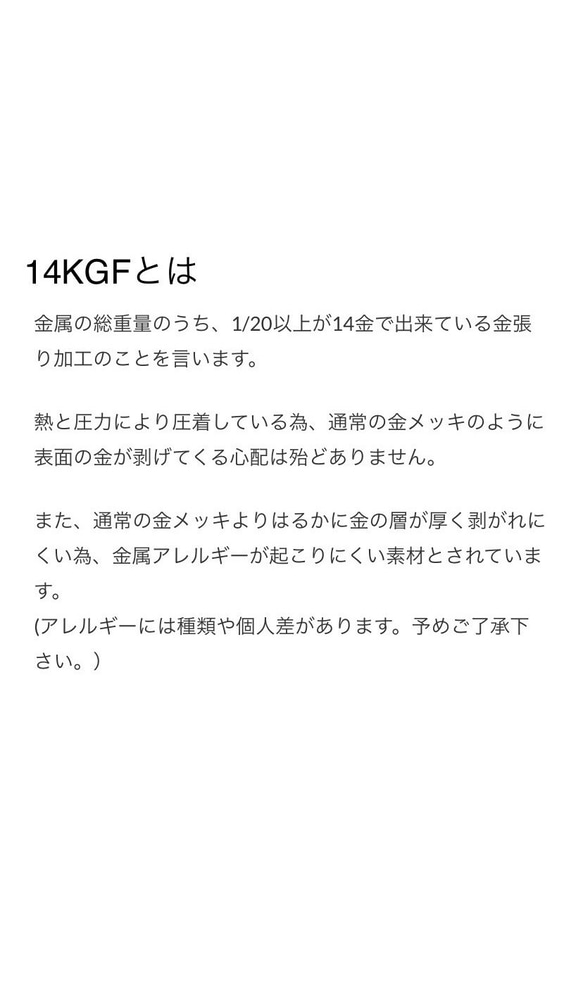 14KGFとは

金属の総重量のうち、1/20以上が14金で出来ている金張り加工のことを言います。

熱と圧力により圧着している為、通常の金メッキのように表面の金が剥げてくる心配は殆どありません。

また、通常の金メッキよりはるかに金の層が厚く剥がれにくい為、金属アレルギーが起こりにくい素材とされています。
(アレルギーには種類や個人差があります。予めご了承下さい。)